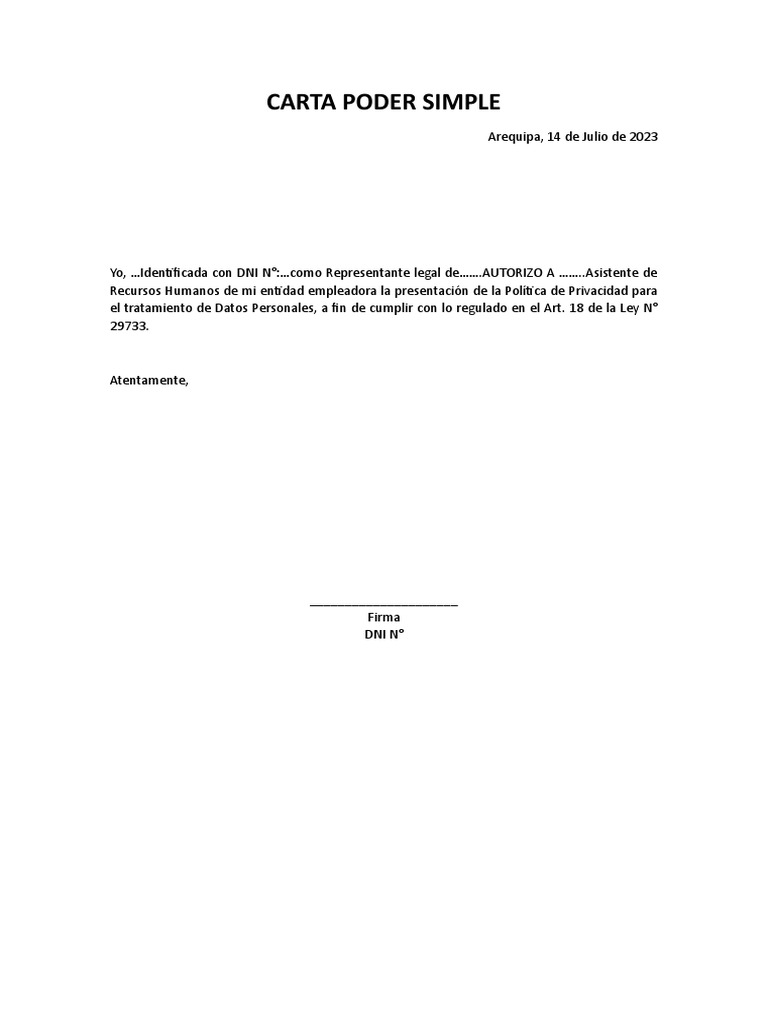 CARTA PODER SIMPLE

Arequipa, 14 de Julio de 2023

Yo, ...Identificada con DNI N°:...como Representante legal de…….AUTORIZO A ……..Asistente de Recursos Humanos de mi entidad empleadora la presentación de la Política de Privacidad para el tratamiento de Datos Personales, a fin de cumplir con lo regulado en el Art. 18 de la Ley N° 29733.

Atentamente,

____
Firma
DNI N°